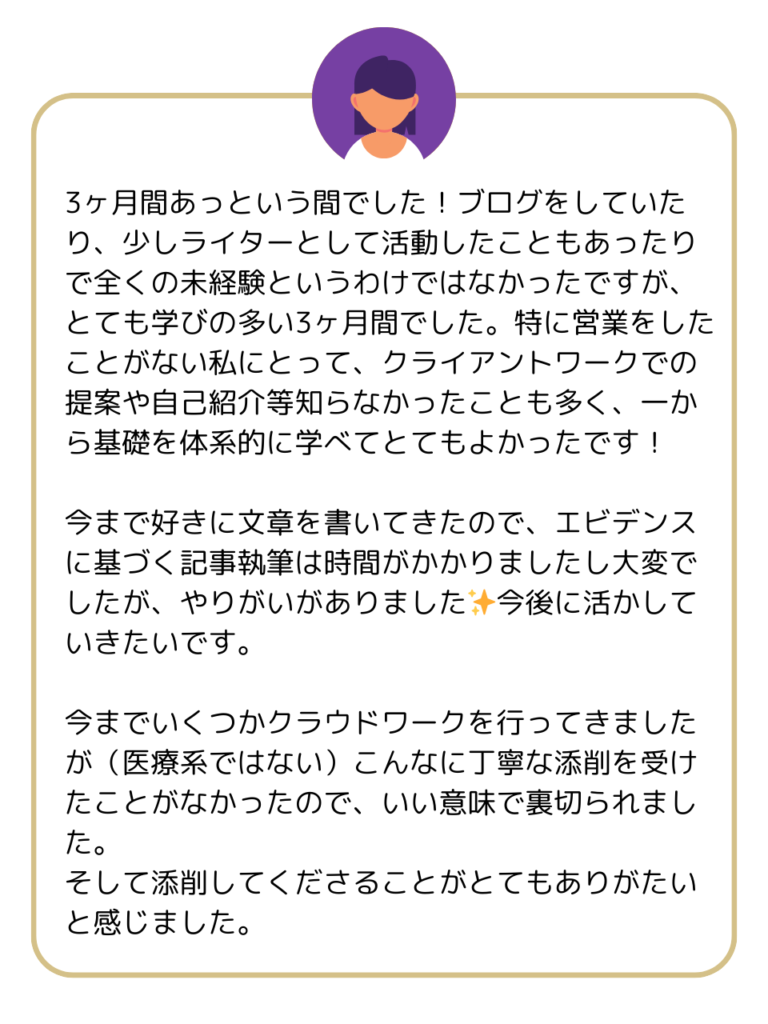 3ヶ月間あっという間でした！ブログをしていたり、少しライターとして活動したこともあったりで全くの未経験というわけではなかったですが、とても学びの多い3ヶ月間でした。特に営業をしたことがない私にとって、クライアントワークでの提案や自己紹介等知らなかったことも多く、一から基礎を体系的に学べてとてもよかったです！

今まで好きに文章を書いてきたので、エビデンスに基づく記事執筆は時間がかかりましたし大変でしたが、やりがいがありました✨今後に活かしていきたいです。

今までいくつかクラウドワークを行ってきましたが（医療系ではない）こんなに丁寧な添削を受けたことがなかったので、いい意味で裏切られました。
そして添削してくださることがとてもありがたいと感じました。